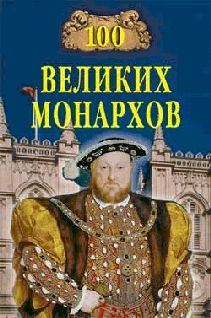 100
ВЕЛИКИХ
МОНАРХОВ